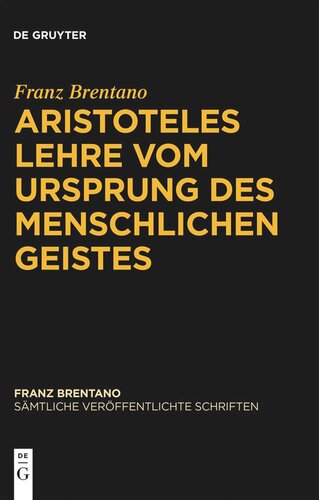 DE GRUYTER

Franz Brentano

ARISTOTELES LEHRE VOM URSPRUNG DES MENSCHLICHEN GEISTES

FRANZ BRENTANO
SÄMTLICHE VERÖFFENTLICHTE SCHRIFTEN

DE
G